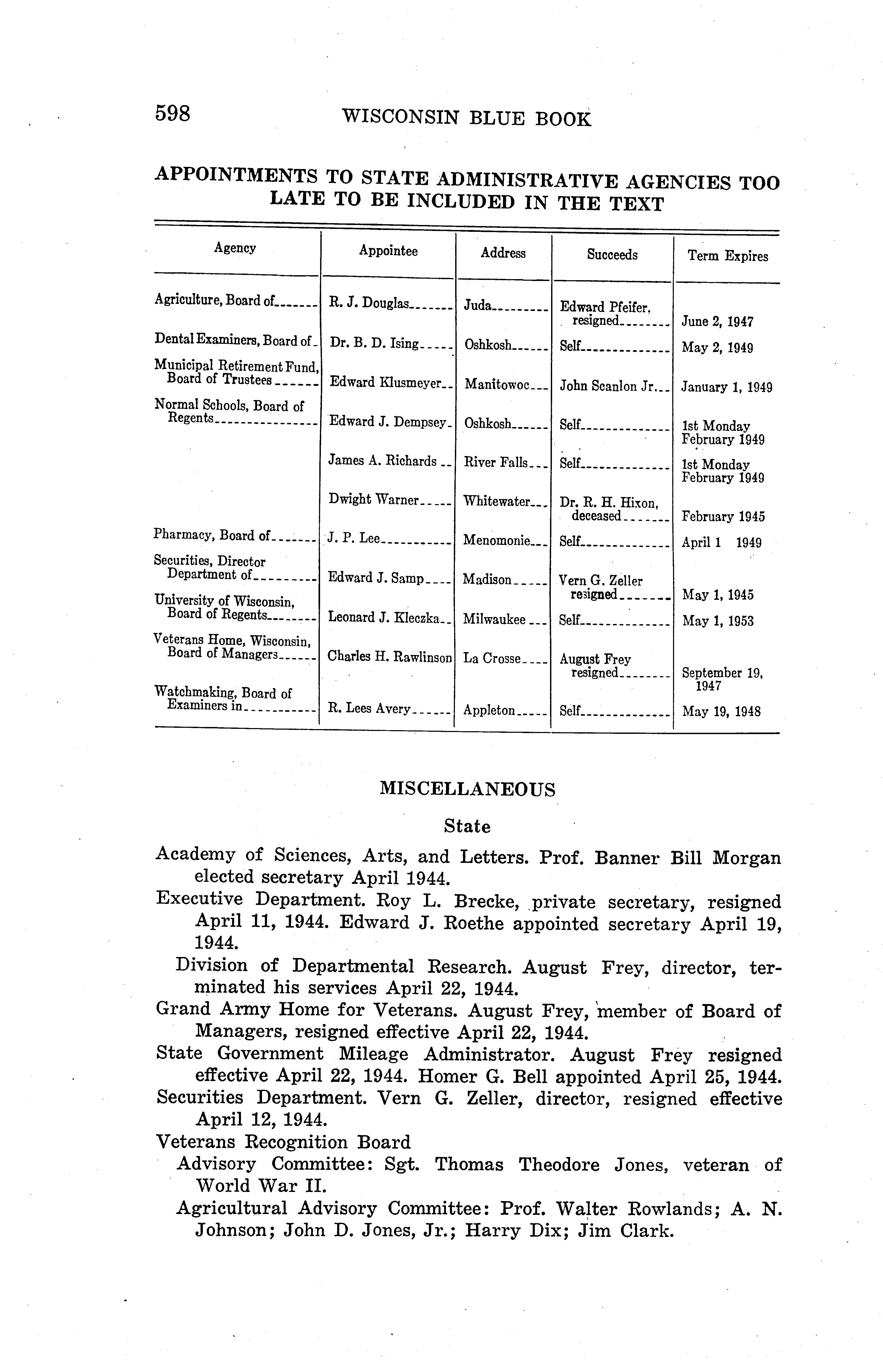 598 WISCONSIN BLUE BOOK

APPOINTMENTS TO STATE ADMINISTRATIVE AGENCIES TOO LATE TO BE INCLUDED IN THE TEXT

| Agency | Appointee | Address | Succeeds | Term Expires |
|---|---|---|---|---|
| Agriculture, Board of | R. J. Douglas | Juda | Edward Pfeifer, resigned | June 2, 1947 |
| Dental Examiners, Board of | Dr. B. D. Ising | Oshkosh | Self | May 2, 1949 |
| Municipal Retirement Fund, Board of Trustees | Edward Klusmeyer | Manitowoc | John Scanlon Jr. | January 1, 1949 |
| Normal Schools, Board of Regents | Edward J. Dempsey | Oshkosh | Self | 1st Monday February 1949 |
| | James A. Richards | River Falls | Self | 1st Monday February 1949 |
| | Dwight Warner | Whitewater | Dr. R. H. Hixon, deceased | February 1945 |
| Pharmacy, Board of | J. P. Lee | Menomonie | Self | April 1 1949 |
| Securities, Director Department of | Edward J. Samp | Madison | Vern G. Zeller resigned | May 1, 1945 |
| University of Wisconsin, Board of Regents | Leonard J. Kleczka | Milwaukee | Self | May 1, 1953 |
| Veterans Home, Wisconsin, Board of Managers | Charles H. Rawlinson | La Crosse | August Frey resigned | September 19, 1947 |
| Watchmaking, Board of Examiners in | R. Lees Avery | Appleton | Self | May 19, 1948 |

MISCELLANEOUS

State

Academy of Sciences, Arts, and Letters. Prof. Banner Bill Morgan elected secretary April 1944.

Executive Department. Roy L. Brecke, private secretary, resigned April 11, 1944. Edward J. Roethe appointed secretary April 19, 1944.

Division of Departmental Research. August Frey, director, terminated his services April 22, 1944.

Grand Army Home for Veterans. August Frey, member of Board of Managers, resigned effective April 22, 1944.

State Government Mileage Administrator. August Frey resigned effective April 22, 1944. Homer G. Bell appointed April 25, 1944.

Securities Department. Vern G. Zeller, director, resigned effective April 12, 1944.

Veterans Recognition Board

Advisory Committee: Sgt. Thomas Theodore Jones, veteran of World War II.

Agricultural Advisory Committee: Prof. Walter Rowlands; A. N. Johnson; John D. Jones, Jr.; Harry Dix; Jim Clark.